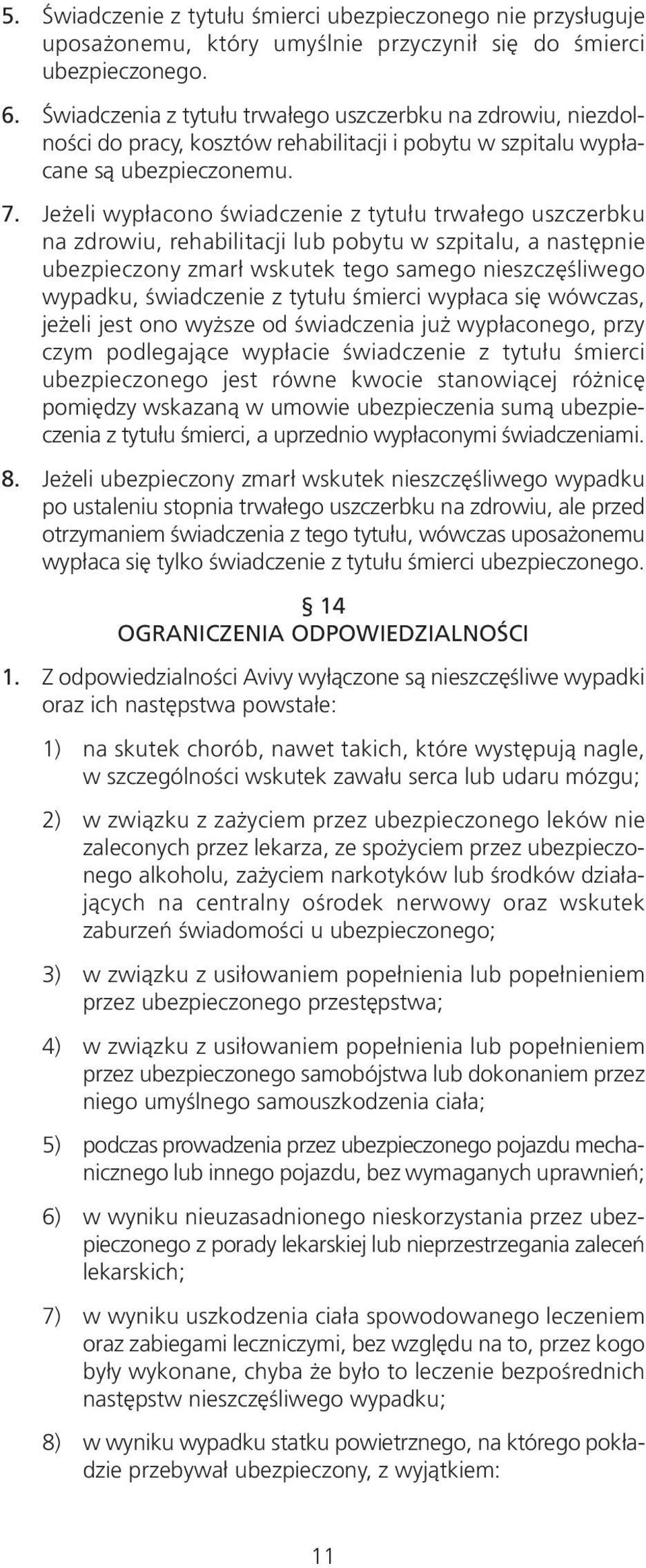 5. Świadczenie z tytułu śmierci ubezpieczonego nie przysługuje uposażonemu, który umyślnie przyczynił się do śmierci ubezpieczonego.

6. Świadczenia z tytułu trwałego uszczerbku na zdrowiu, niezdolności do pracy, kosztów rehabilitacji i pobytu w szpitalu wypłacane są ubezpieczonemu.

7. Jeżeli wypłacono świadczenie z tytułu trwałego uszczerbku na zdrowiu, rehabilitacji lub pobytu w szpitalu, a następnie ubezpieczony zmarł wskutek tego samego nieszczęśliwego wypadku, świadczenie z tytułu śmierci wypłaca się wówczas, jeżeli jest ono wyższe od świadczenia już wypłaconego, przy czym podlegające wypłacie świadczenie z tytułu śmierci ubezpieczonego jest równe kwocie stanowiącej różnicę pomiędzy wskazaną w umowie ubezpieczenia sumą ubezpieczenia z tytułu śmierci, a uprzednio wypłaconymi świadczeniami.

8. Jeżeli ubezpieczony zmarł wskutek nieszczęśliwego wypadku po ustaleniu stopnia trwałego uszczerbku na zdrowiu, ale przed otrzymaniem świadczenia z tego tytułu, wówczas uposażonemu wypłaca się tylko świadczenie z tytułu śmierci ubezpieczonego.

§ 14
OGRANICZENIA ODPOWIEDZIALNOŚCI

1. Z odpowiedzialności Avivy wyłączone są nieszczęśliwe wypadki oraz ich następstwa powstałe:

1) na skutek chorób, nawet takich, które występują nagle, w szczególności wskutek zawału serca lub udaru mózgu;

2) w związku z zażyciem przez ubezpieczonego leków nie zaleconych przez lekarza, ze spożyciem przez ubezpieczonego alkoholu, zażyciem narkotyków lub środków działających na centralny ośrodek nerwowy oraz wskutek zaburzeń świadomości u ubezpieczonego;

3) w związku z usiłowaniem popełnienia lub popełnieniem przez ubezpieczonego przestępstwa;

4) w związku z usiłowaniem popełnienia lub popełnieniem przez ubezpieczonego samobójstwa lub dokonaniem przez niego umyślnego samouszkodzenia ciała;

5) podczas prowadzenia przez ubezpieczonego pojazdu mechanicznego lub innego pojazdu, bez wymaganych uprawnień;

6) w wyniku nieuzasadnionego nieskorzystania przez ubezpieczonego z porady lekarskiej lub nieprzestrzegania zaleceń lekarskich;

7) w wyniku uszkodzenia ciała spowodowanego leczeniem oraz zabiegami leczniczymi, bez względu na to, przez kogo były wykonane, chyba że było to leczenie bezpośrednich następstw nieszczęśliwego wypadku;

8) w wyniku wypadku statku powietrznego, na którego pokładzie przebywał ubezpieczony, z wyjątkiem:

11